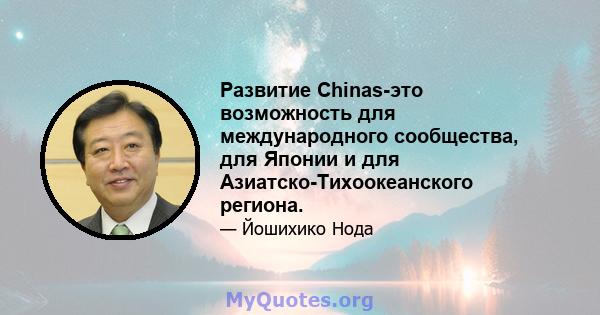 Развитие Chinas-это возможность для международного сообщества, для Японии и для Азиатско-Тихоокеанского региона.

— Йошихико Нода

MyQuotes.org